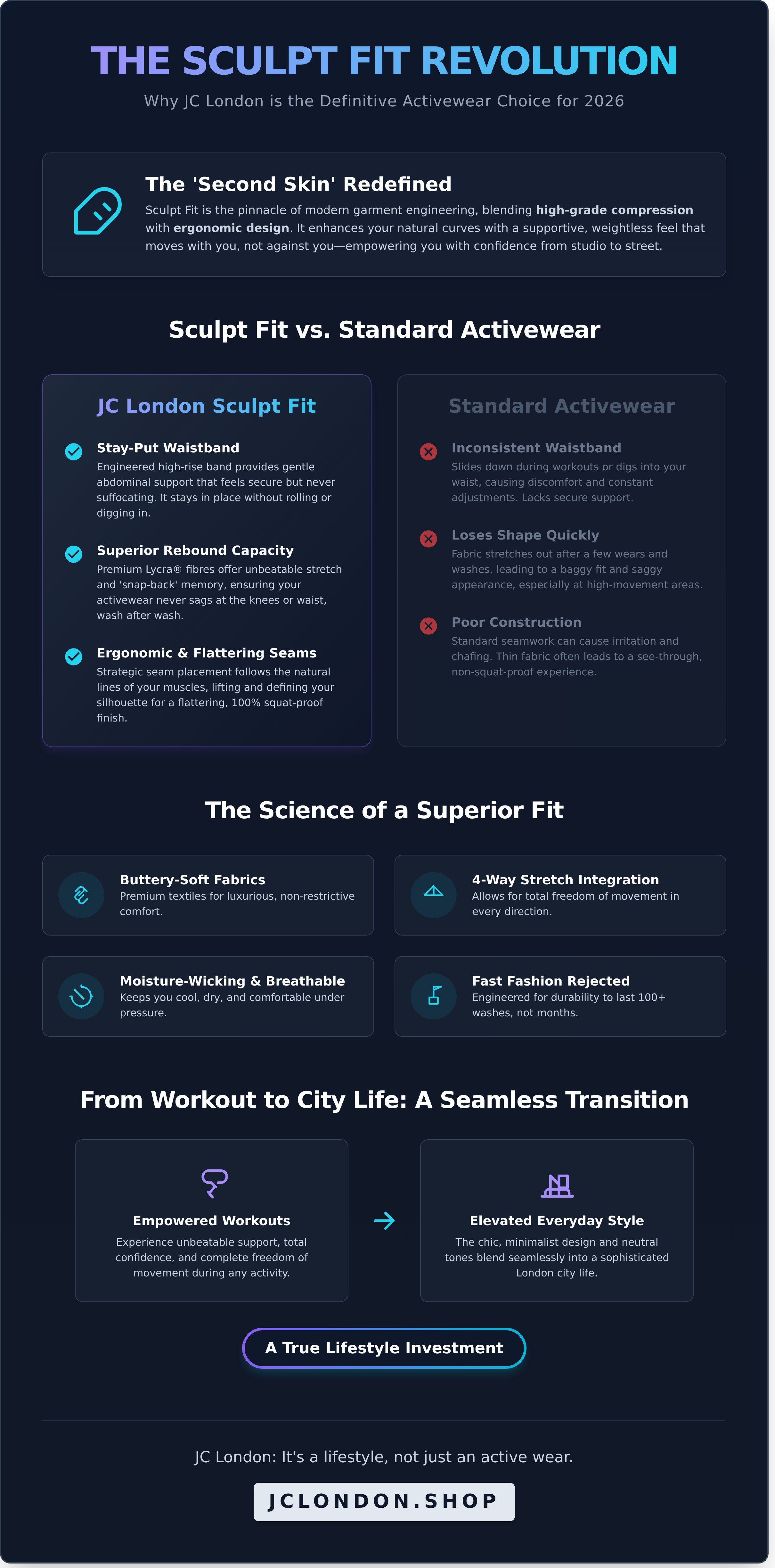 THE SCULPT FIT REVOLUTION

Why JC London is the Definitive Activewear Choice for 2026

The 'Second Skin' Redefined

Sculpt Fit is the pinnacle of modern garment engineering, blending high-grade compression with ergonomic design. It enhances your natural curves with a supportive, weightless feel that moves with you, not against you—empowering you with confidence from studio to street.

Sculpt Fit vs. Standard Activewear

JC London Sculpt Fit

Stay-Put Waistband
Engineered high-rise band provides gentle abdominal support that feels secure but never suffocating. It stays in place without rolling or digging in.

Superior Rebound Capacity
Premium Lycra® fibres offer unbeatable stretch and 'snap-back' memory, ensuring your activewear never sags at the knees or waist, wash after wash.

Ergonomic & Flattering Seams
Strategic seam placement follows the natural lines of your muscles, lifting and defining your silhouette for a flattering, 100% squat-proof finish.

Standard Activewear

Inconsistent Waistband
Slides down during workouts or digs into your waist, causing discomfort and constant adjustments. Lacks secure support.

Loses Shape Quickly
Fabric stretches out after a few wears and washes, leading to a baggy fit and saggy appearance, especially at high-movement areas.

Poor Construction
Standard seamwork can cause irritation and chafing. Thin fabric often leads to a see-through, non-squat-proof experience.

The Science of a Superior Fit

Buttery-Soft Fabrics
Premium textiles for luxurious, non-restrictive comfort.

4-Way Stretch Integration
Allows for total freedom of movement in every direction.

Moisture-Wicking & Breathable
Keeps you cool, dry, and comfortable under pressure.

Fast Fashion Rejected
Engineered for durability to last 100+ washes, not months.

From Workout to City Life: A Seamless Transition

Empowered Workouts
Experience unbeatable support, total confidence, and complete freedom of movement during any activity.

Elevated Everyday Style
The chic, minimalist design and neutral tones blend seamlessly into a sophisticated London city life.

A True Lifestyle Investment

JC London: It's a lifestyle, not just an active wear.

JCLONDON.SHOP